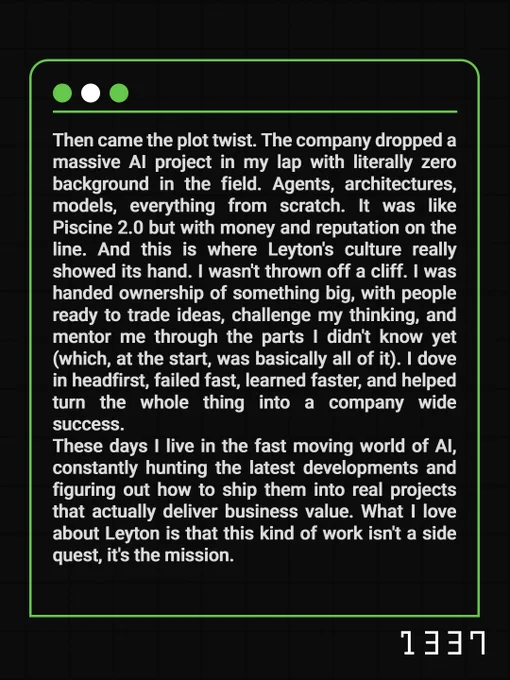 Then came the plot twist. The company dropped a massive AI project in my lap with literally zero background in the field. Agents, architectures, models, everything from scratch. It was like Piscine 2.0 but with money and reputation on the line. And this is where Leyton's culture really showed its hand. I wasn't thrown off a cliff. I was handed ownership of something big, with people ready to trade ideas, challenge my thinking, and mentor me through the parts I didn't know yet (which, at the start, was basically all of it). I dove in headfirst, failed fast, learned faster, and helped turn the whole thing into a company wide success.
These days I live in the fast moving world of AI, constantly hunting the latest developments and figuring out how to ship them into real projects that actually deliver business value. What I love about Leyton is that this kind of work isn't a side quest, it's the mission.

1337